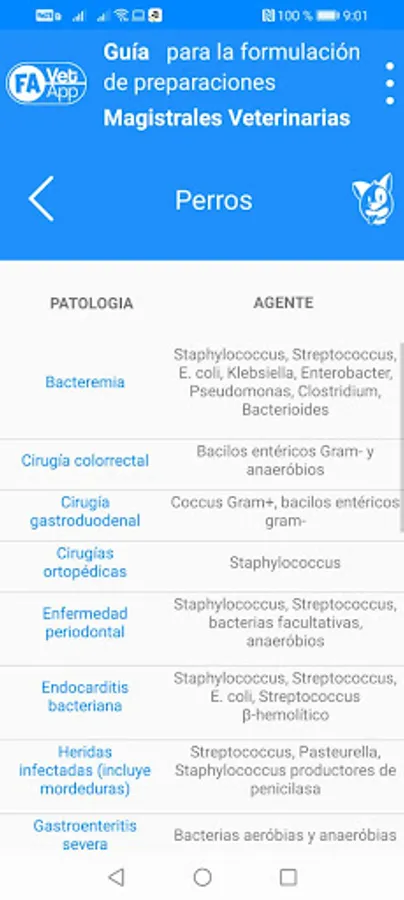 100 % 9:01

FA Vet App

Guía para la formulación de preparaciones Magistrales Veterinarias

Perros

| PATOLOGIA | AGENTE |
|---|---|
| Bacteremia | Staphylococcus, Streptococcus, E. coli, Klebsiella, Enterobacter, Pseudomonas, Clostridium, Bacterioides |
| Cirugía colorrectal | Bacilos entéricos Gram- y anaeróbios |
| Cirugía gastroduodenal | Coccus Gram+, bacilos entéricos gram- |
| Cirugías ortopédicas | Staphylococcus |
| Enfermedad periodontal | Staphylococcus, Streptococcus, bacterias facultativas, anaeróbios |
| Endocarditis bacteriana | Staphylococcus, Streptococcus, E. coli, Streptococcus β-hemolítico |
| Heridas infectadas (incluye mordeduras) | Streptococcus, Pasteurella, Staphylococcus productores de penicilasa |
| Gastroenteritis severa | Bacterias aeróbias y anaeróbias |